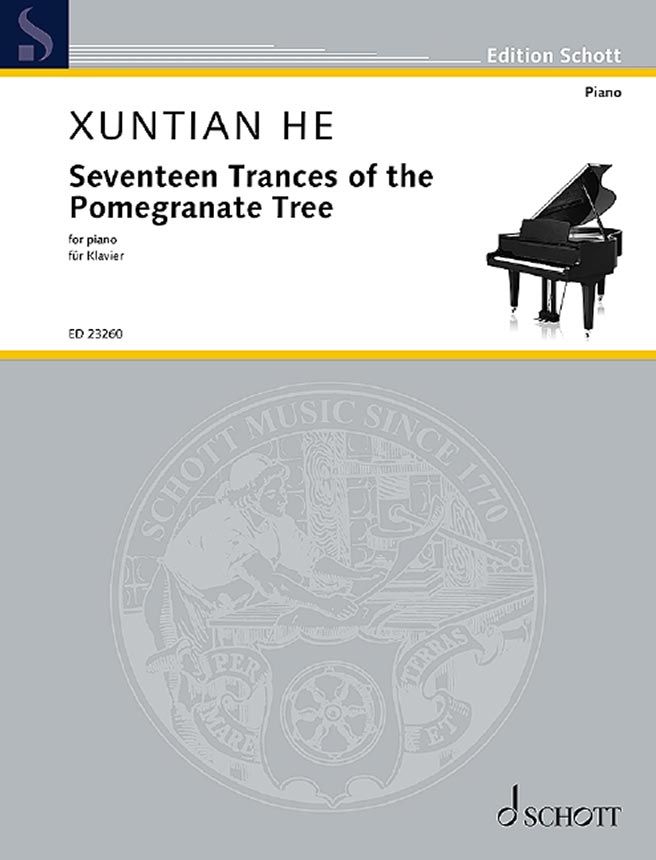 Edition Schott

Piano

XUNTIAN HE

Seventeen Trances of the Pomegranate Tree

for piano
für Klavier

ED 23260

SCHOTT MUSIC SINCE 1770

PER MARE ET TERRAS

SCHOTT